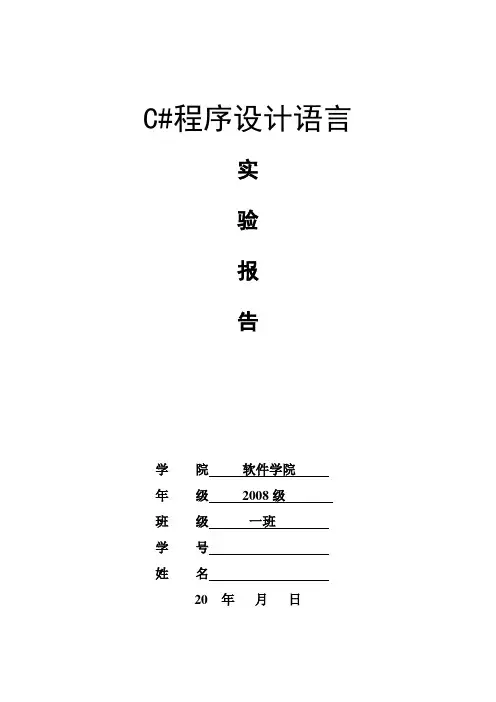 C#程序设计语言

实

验

报

告

学 院 软件学院

年 级 2008 级

班 级 一班

学 号

姓 名

20 年 月 日